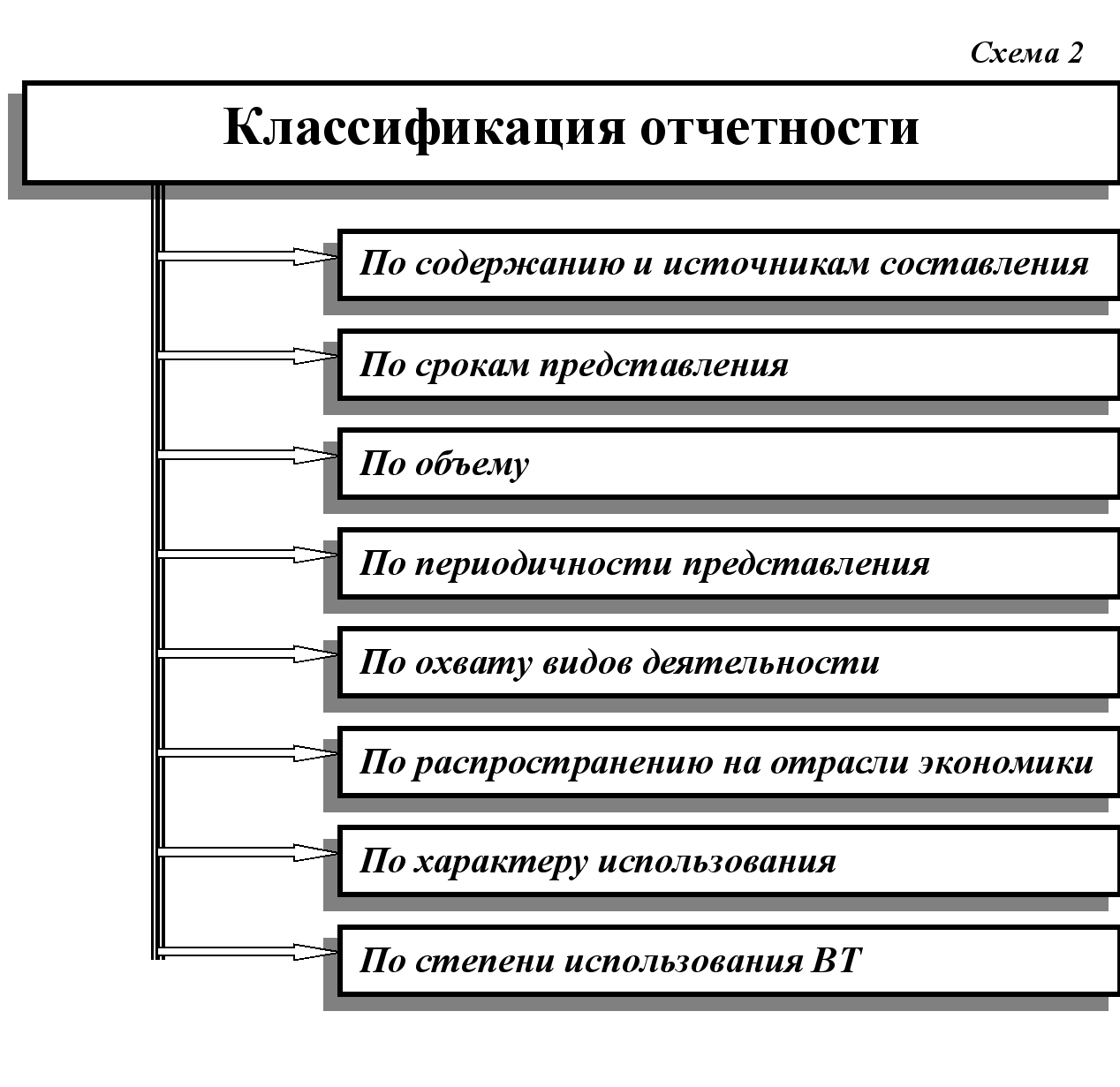 Схема 2

Классификация отчетности

По содержанию и источникам составления

По срокам представления

По объему

По периодичности представления

По охвату видов деятельности

По распространению на отрасли экономики

По характеру использования

По степени использования ВТ